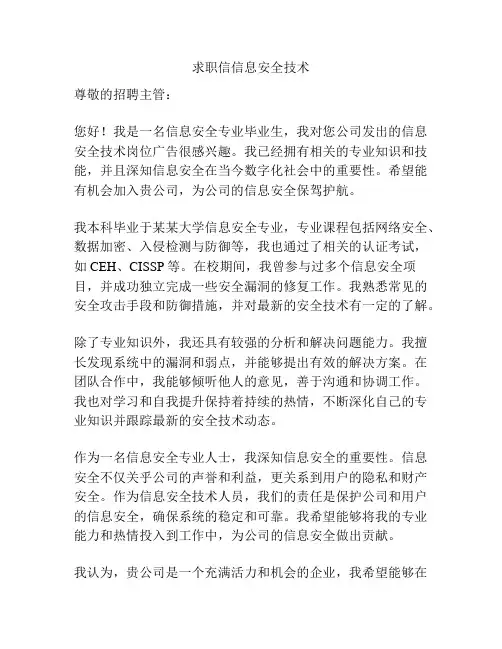 求职信信息安全技术

尊敬的招聘主管：

您好！我是一名信息安全专业毕业生，我对您公司发出的信息安全技术岗位广告很感兴趣。我已经拥有相关的专业知识和技能，并且深知信息安全在当今数字化社会中的重要性。希望能有机会加入贵公司，为公司的信息安全保驾护航。

我本科毕业于某某大学信息安全专业，专业课程包括网络安全、数据加密、入侵检测与防御等，我也通过了相关的认证考试，如 CEH、CISSP 等。在校期间，我曾参与过多个信息安全项目，并成功独立完成一些安全漏洞的修复工作。我熟悉常见的安全攻击手段和防御措施，并对最新的安全技术有一定的了解。

除了专业知识外，我还具有较强的分析和解决问题能力。我擅长发现系统中的漏洞和弱点，并能够提出有效的解决方案。在团队合作中，我能够倾听他人的意见，善于沟通和协调工作。我也对学习和自我提升保持着持续的热情，不断深化自己的专业知识并跟踪最新的安全技术动态。

作为一名信息安全专业人士，我深知信息安全的重要性。信息安全不仅关乎公司的声誉和利益，更关系到用户的隐私和财产安全。作为信息安全技术人员，我们的责任是保护公司和用户的信息安全，确保系统的稳定和可靠。我希望能够将我的专业能力和热情投入到工作中，为公司的信息安全做出贡献。

我认为，贵公司是一个充满活力和机会的企业，我希望能够在